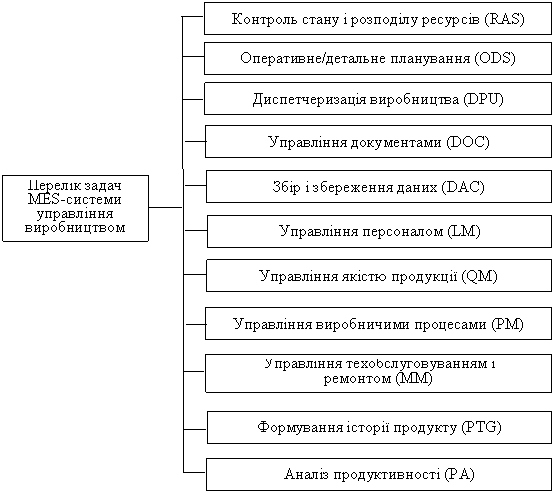 Перелік задач MES-системи управління виробництвом

Контроль стану і розподілу ресурсів (RAS)

Оперативне/детальне планування (ODS)

Диспетчеризація виробництва (DPU)

Управління документами (DOC)

Збір і збереження даних (DAC)

Управління персоналом (LM)

Управління якістю продукції (QM)

Управління виробничими процесами (PM)

Управління техобслуговуванням і ремонтом (MM)

Формування історії продукту (PTG)

Аналіз продуктивності (PA)